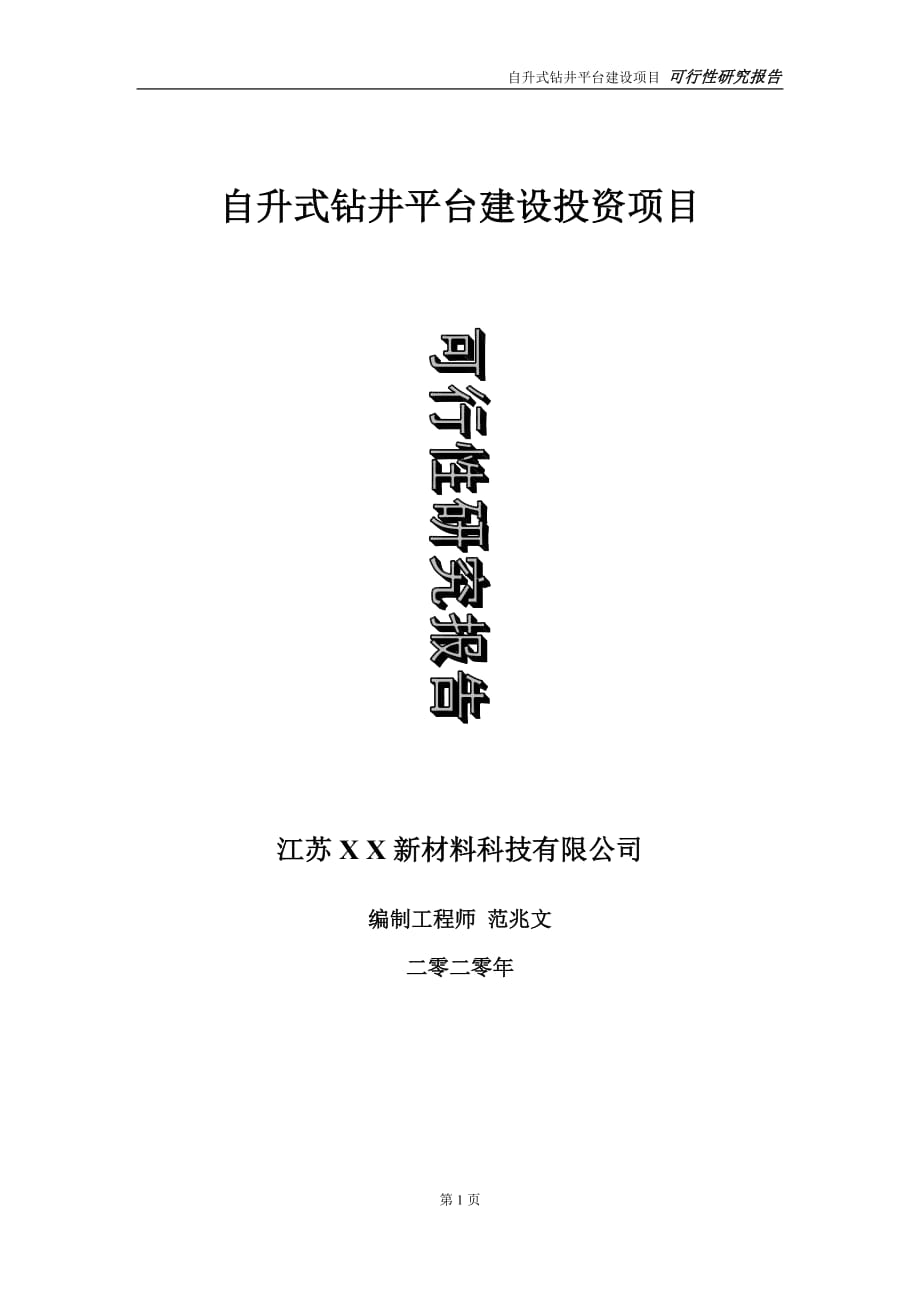 自升式钻井平台建设项目 可行性研究报告

自升式钻井平台建设投资项目

可行性研究报告

江苏 X X 新材料科技有限公司

编制工程师 范兆文

二零二零年

第 1 页